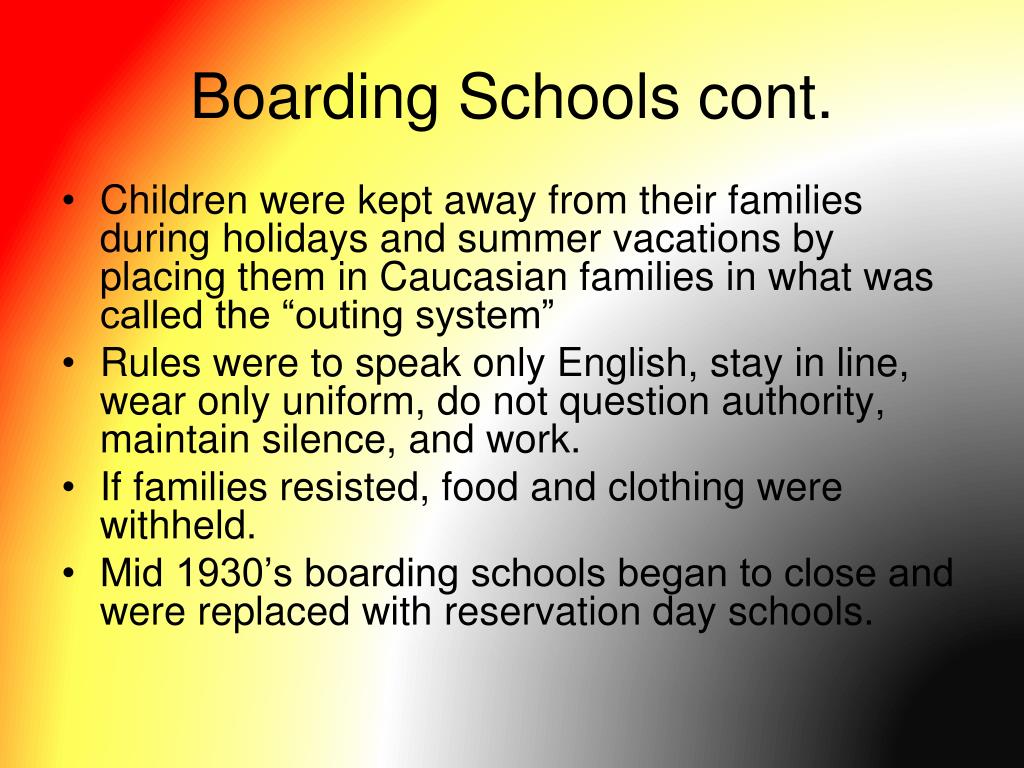 Boarding Schools cont.

• Children were kept away from their families during holidays and summer vacations by placing them in Caucasian families in what was called the “outing system”
• Rules were to speak only English, stay in line, wear only uniform, do not question authority, maintain silence, and work.
• If families resisted, food and clothing were withheld.
• Mid 1930’s boarding schools began to close and were replaced with reservation day schools.